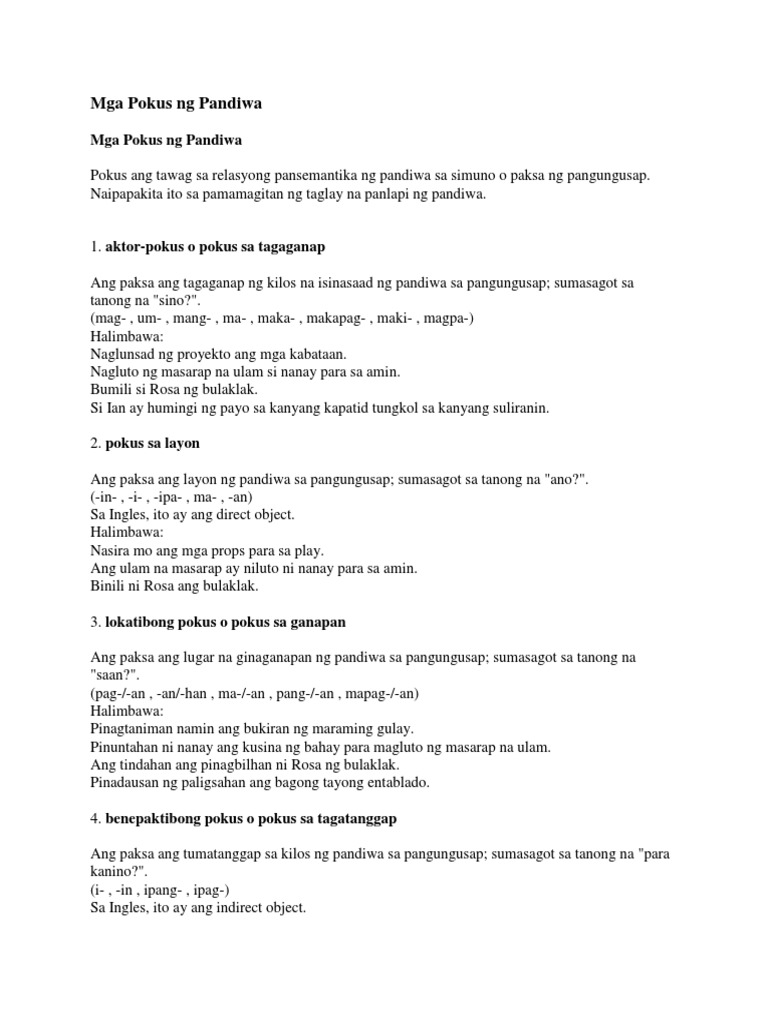 Mga Pokus ng Pandiwa

Mga Pokus ng Pandiwa

Pokus ang tawag sa relasyong pansemantika ng pandiwa sa simuno o paksa ng pangungusap. Naipapakita ito sa pamamagitan ng taglay na panlapi ng pandiwa.

1. aktor-pokus o pokus sa tagaganap

Ang paksa ang tagaganap ng kilos na isinasaad ng pandiwa sa pangungusap; sumasagot sa tanong na "sino?".
(mag- , um- , mang- , ma- , maka- , makapag- , maki- , magpa-)
Halimbawa:
Naglunsad ng proyekto ang mga kabataan.
Nagluto ng masarap na ulam si nanay para sa amin.
Bumili si Rosa ng bulaklak.
Si Ian ay humingi ng payo sa kanyang kapatid tungkol sa kanyang suliranin.

2. pokus sa layon

Ang paksa ang layon ng pandiwa sa pangungusap; sumasagot sa tanong na "ano?".
(-in- , -i- , -ipa- , ma- , -an)
Sa Ingles, ito ay ang direct object.
Halimbawa:
Nasira mo ang mga props para sa play.
Ang ulam na masarap ay niluto ni nanay para sa amin.
Binili ni Rosa ang bulaklak.

3. lokatibong pokus o pokus sa ganapan

Ang paksa ang lugar na ginaganapan ng pandiwa sa pangungusap; sumasagot sa tanong na "saan?".
(pag-/-an , -an/-han , ma-/-an , pang-/-an , mapag-/-an)
Halimbawa:
Pinagtaniman namin ang bukiran ng maraming gulay.
Pinuntahan ni nanay ang kusina ng bahay para magluto ng masarap na ulam.
Ang tindahan ang pinagbilhan ni Rosa ng bulaklak.
Pinadausan ng paligsahan ang bagong tayong entablado.

4. benepaktibong pokus o pokus sa tagatanggap

Ang paksa ang tumatanggap sa kilos ng pandiwa sa pangungusap; sumasagot sa tanong na "para kanino?".
(i- , -in , ipang- , ipag-)
Sa Ingles, ito ay ang indirect object.